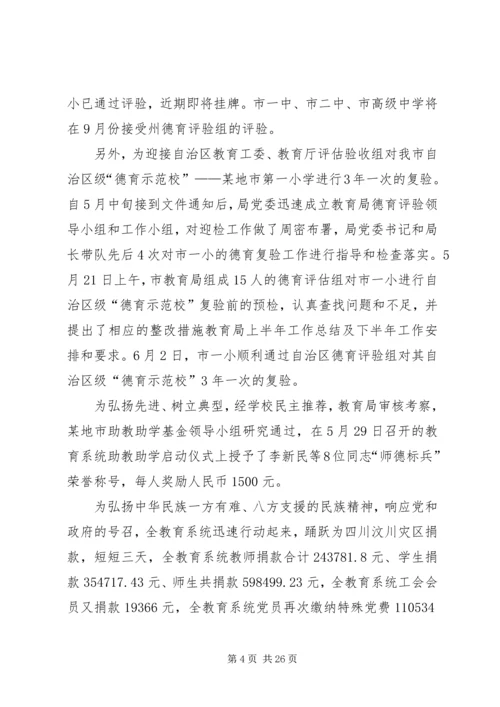 小已通过评验，近期即将挂牌。市一中、市二中、市高级中学将在9月份接受州德育评验组的评验。

另外，为迎接自治区教育工委、教育厅评估验收组对我市自治区级“德育示范校”——某地市第一小学进行3年一次的复验。自5月中旬接到文件通知后，局党委迅速成立教育局德育评验领导小组和工作小组，对迎检工作做了周密布署，局党委书记和局长带队先后4次对市一小的德育复验工作进行指导和检查落实。5月21日上午，市教育局组成15人的德育评估组对市一小进行自治区级“德育示范校”复验前的预检，认真查找问题和不足，并提出了相应的整改措施教育局上半年工作总结及下半年工作安排和要求。6月2日，市一小顺利通过自治区德育评验组对其自治区级“德育示范校”3年一次的复验。

为弘扬先进、树立典型，经学校民主推荐，教育局审核考察，某地市助教助学基金领导小组研究通过，在5月29日召开的教育系统助教助学启动仪式上授予了李新民等8位同志“师德标兵”荣誉称号，每人奖励人民币1500元。

为弘扬中华民族一方有难、八方支援的民族精神，响应党和政府的号召，全教育系统迅速行动起来，踊跃为四川汶川灾区捐款，短短三天，全教育系统教师捐款合计243781.8元、学生捐款354717.43元、师生共捐款598499.23元，全教育系统工会会员又捐款19366元，全教育系统党员再次缴纳特殊党费110534

第4页 共26页